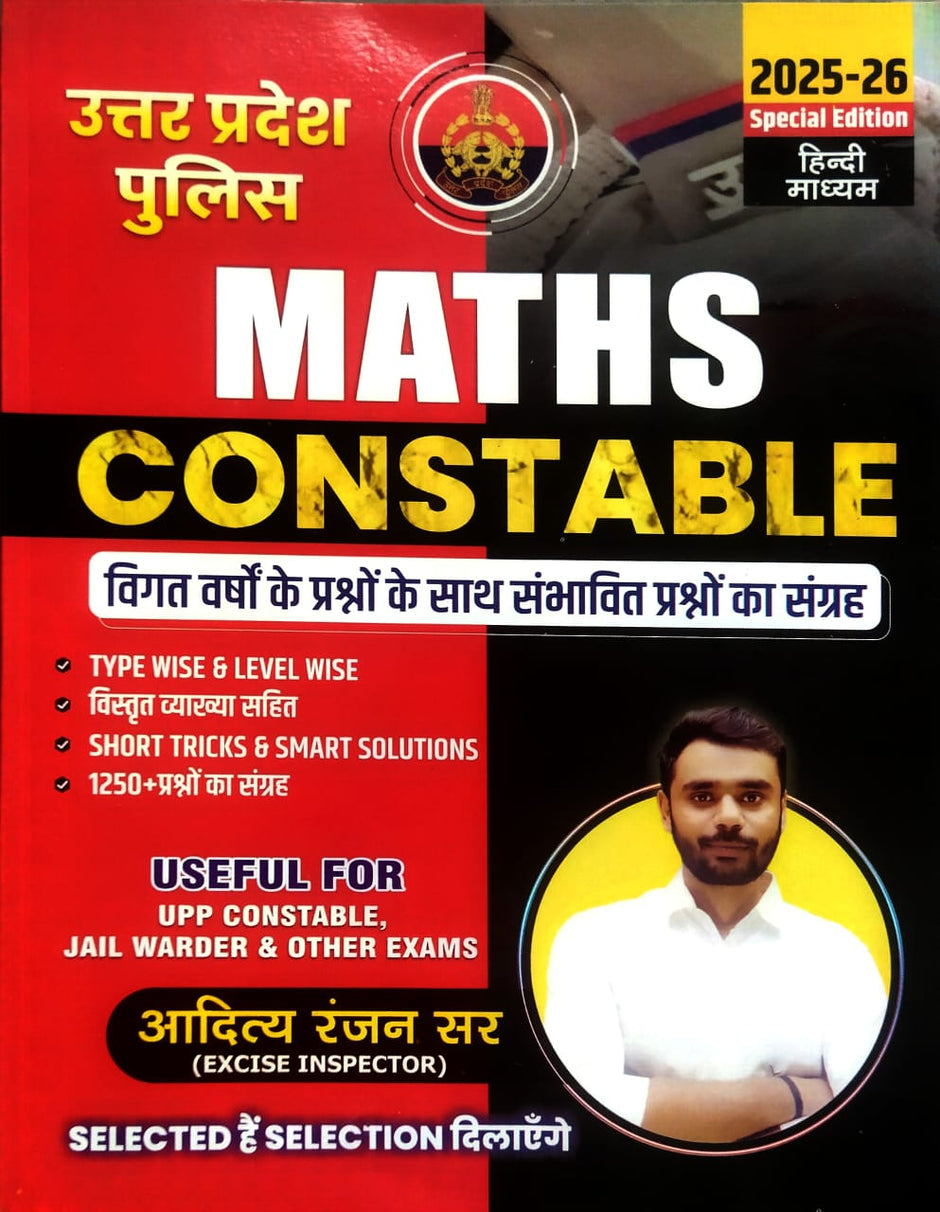 उत्तर प्रदेश पुलिस

2025-26
Special Edition
हिन्दी माध्यम

MATHS
CONSTABLE

विगत वर्षों के प्रश्नों के साथ संभावित प्रश्नों का संग्रह

✓ TYPE WISE & LEVEL WISE
✓ विस्तृत व्याख्या सहित
✓ SHORT TRICKS & SMART SOLUTIONS
✓ 1250+प्रश्नों का संग्रह

USEFUL FOR
UPP CONSTABLE,
JAIL WARDER & OTHER EXAMS

आदित्य रंजन सर
(EXCISE INSPECTOR)

SELECTED हैं SELECTION दिलाएँगे